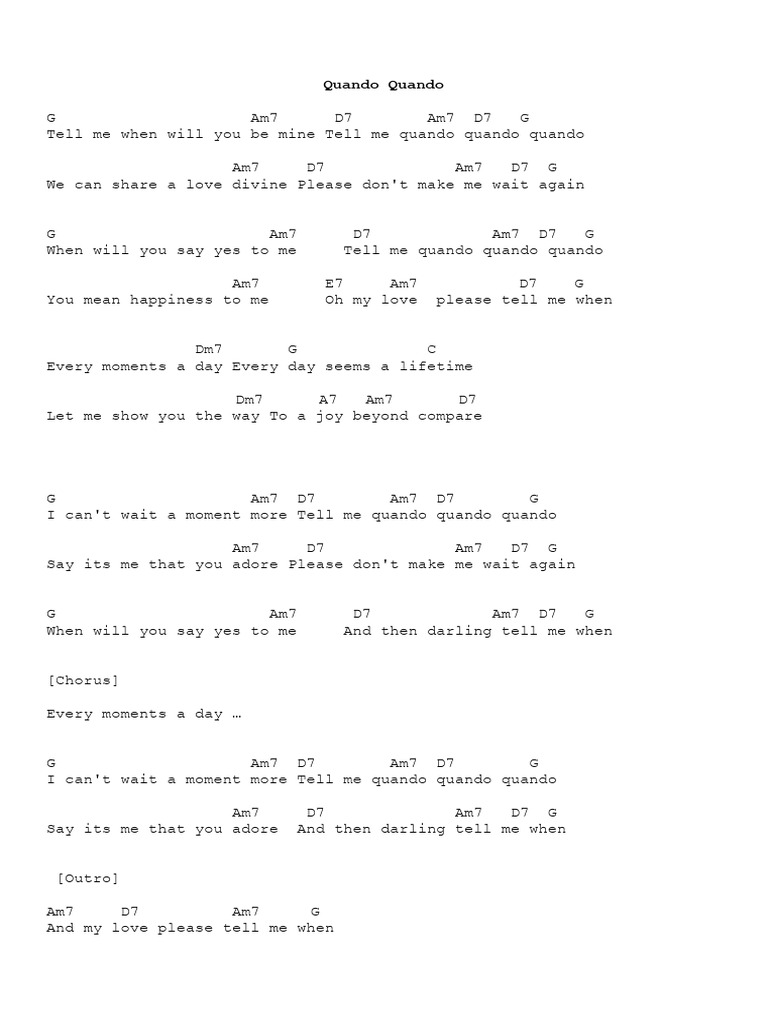 Quando Quando

G Am7 D7 Am7 D7 G
Tell me when will you be mine Tell me quando quando quando

Am7 D7 Am7 D7 G
We can share a love divine Please don't make me wait again

G Am7 D7 Am7 D7 G
When will you say yes to me Tell me quando quando quando

Am7 E7 Am7 D7 G
You mean happiness to me Oh my love please tell me when

Dm7 G C
Every moments a day Every day seems a lifetime

Dm7 A7 Am7 D7
Let me show you the way To a joy beyond compare

G Am7 D7 Am7 D7 G
I can't wait a moment more Tell me quando quando quando

Am7 D7 Am7 D7 G
Say its me that you adore Please don't make me wait again

G Am7 D7 Am7 D7 G
When will you say yes to me And then darling tell me when

[Chorus]

Every moments a day …

G Am7 D7 Am7 D7 G
I can't wait a moment more Tell me quando quando quando

Am7 D7 Am7 D7 G
Say its me that you adore And then darling tell me when

[Outro]

Am7 D7 Am7 G
And my love please tell me when